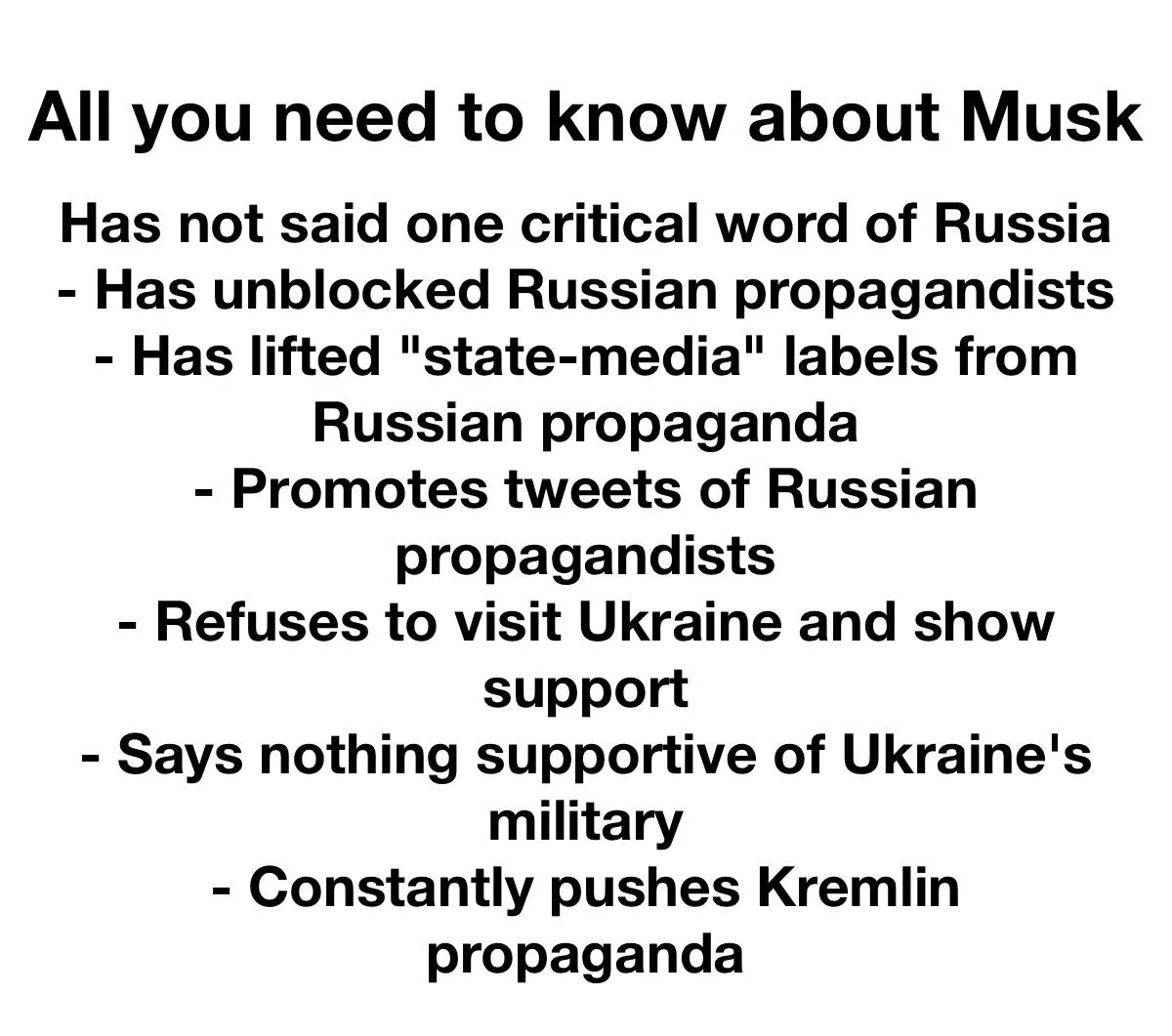 All you need to know about Musk

Has not said one critical word of Russia
- Has unblocked Russian propagandists
- Has lifted "state-media" labels from Russian propaganda
- Promotes tweets of Russian propagandists
- Refuses to visit Ukraine and show support
- Says nothing supportive of Ukraine's military
- Constantly pushes Kremlin propaganda